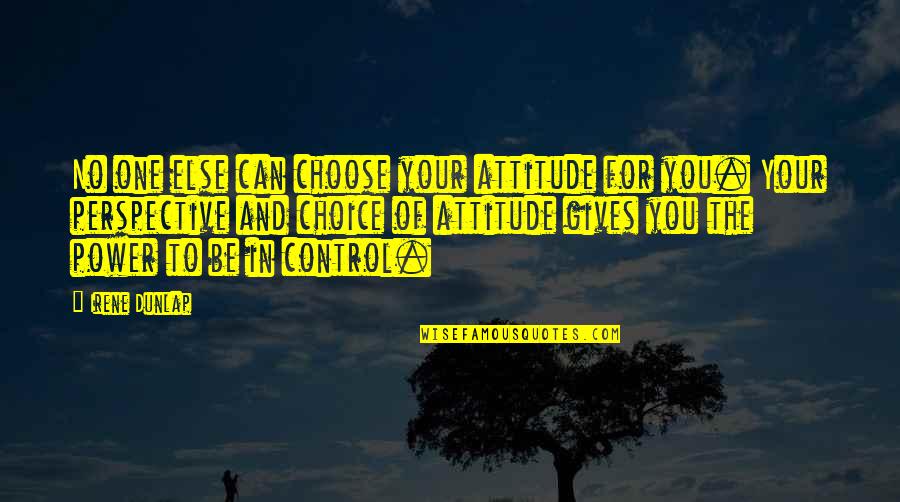 No one else can choose your attitude for you. Your perspective and choice of attitude gives you the power to be in control.

Irene Dunlap

WISEFAMOUSQUOTES.COM